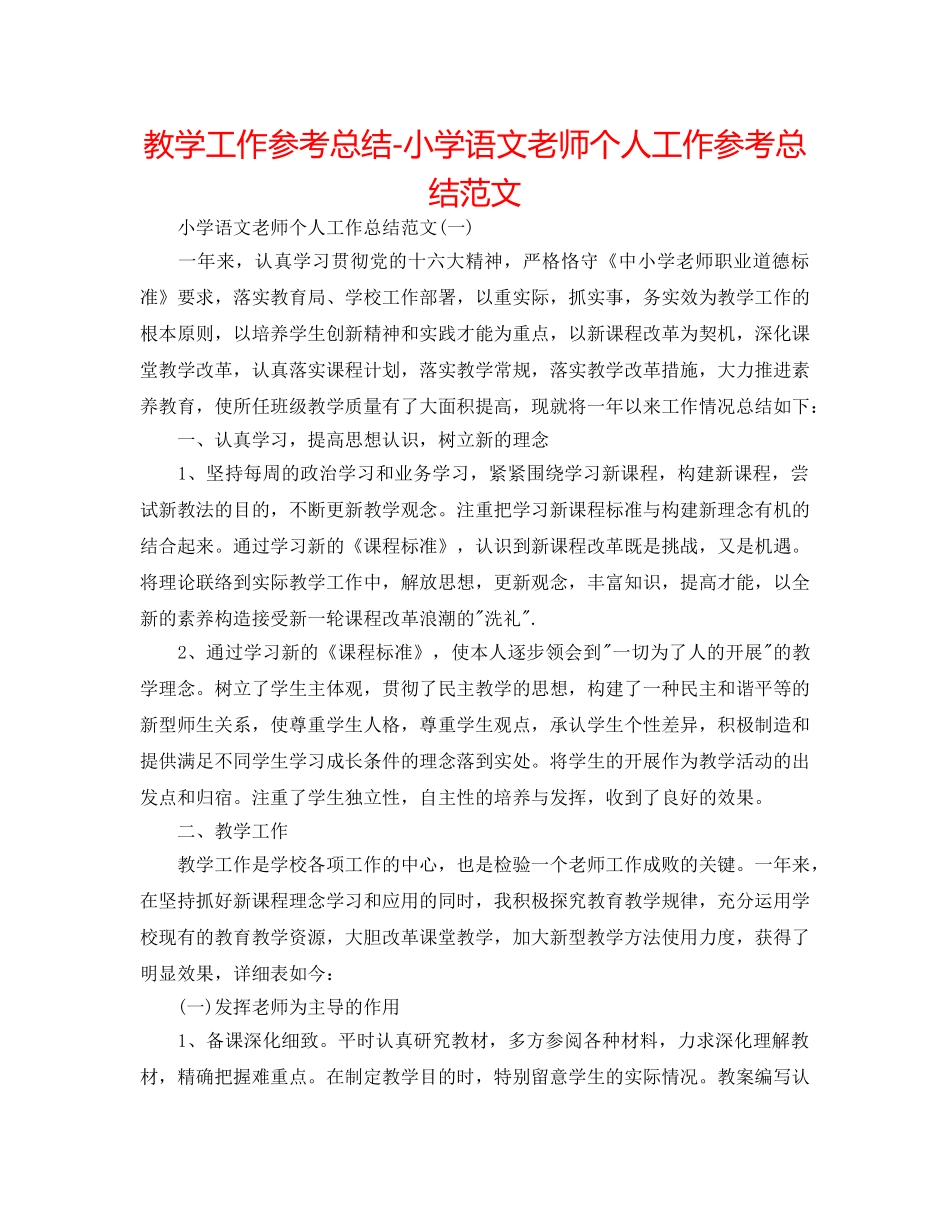 教学工作参考总结-小学语文老师个人工作参考总结范文

小学语文老师个人工作总结范文(一)

一年来，认真学习贯彻党的十六大精神，严格恪守《中小学老师职业道德标准》要求，落实教育局、学校工作部署，以重实际，抓实事，务实效为教学工作的根本原则，以培养学生创新精神和实践才能为重点，以新课程改革为契机，深化课堂教学改革，认真落实课程计划，落实教学常规，落实教学改革措施，大力推进素养教育，使所任班级教学质量有了大面积提高，现就将一年以来工作情况总结如下：

一、认真学习，提高思想认识，树立新的理念

1、坚持每周的政治学习和业务学习，紧紧围绕学习新课程，构建新课程，尝试新教法的目的，不断更新教学观念。注重把学习新课程标准与构建新理念有机的结合起来。通过学习新的《课程标准》，认识到新课程改革既是挑战，又是机遇。将理论联络到实际教学工作中，解放思想，更新观念，丰富知识，提高才能，以全新的素养构造接受新一轮课程改革浪潮的"洗礼".

2、通过学习新的《课程标准》，使本人逐步领会到"一切为了人的开展"的教学理念。树立了学生主体观，贯彻了民主教学的思想，构建了一种民主和谐平等的新型师生关系，使尊重学生人格，尊重学生观点，承认学生个性差异，积极制造和提供满足不同学生学习成长条件的理念落到实处。将学生的开展作为教学活动的出发点和归宿。注重了学生独立性，自主性的培养与发挥，收到了良好的效果。

二、教学工作

教学工作是学校各项工作的中心，也是检验一个老师工作成败的关键。一年来，在坚持抓好新课程理念学习和应用的同时，我积极探究教育教学规律，充分运用学校现有的教育教学资源，大胆改革课堂教学，加大新型教学方法使用力度，获得了明显效果，详细表如今：

(一)发挥老师为主导的作用

1、备课深化细致。平时认真研究教材，多方参阅各种材料，力求深化理解教材，精确把握难重点。在制定教学目的时，特别留意学生的实际情况。教案编写认